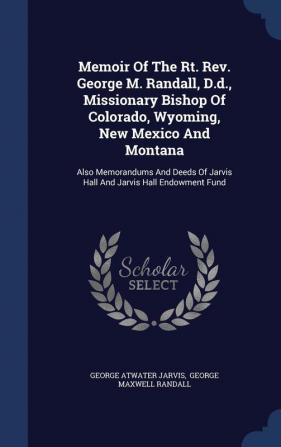 Memoir Of The Rt. Rev. George M. Randall, D.d., Missionary Bishop Of Colorado, Wyoming, New Mexico And Montana

Also Memorandums And Deeds Of Jarvis Hall And Jarvis Hall Endowment Fund

Scholar SELECT

GEORGE ATWATER JARVIS, GEORGE MAXWELL RANDALL